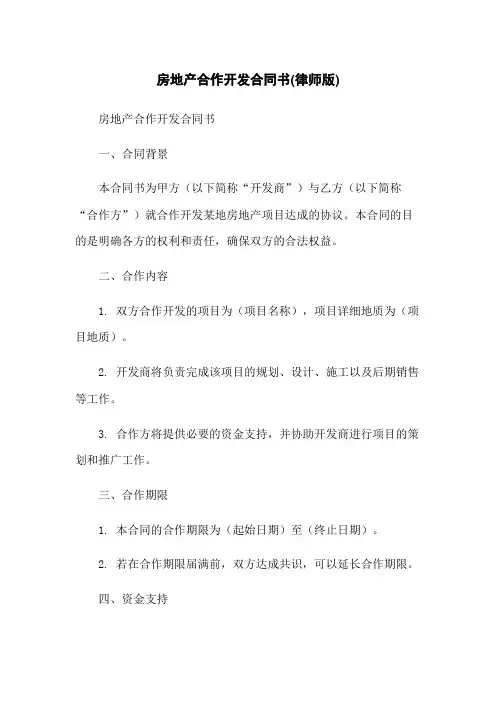 房地产合作开发合同书(律师版)

房地产合作开发合同书

一、合同背景

本合同书为甲方（以下简称“开发商”）与乙方（以下简称“合作方”）就合作开发某地房地产项目达成的协议。本合同的目的是明确各方的权利和责任，确保双方的合法权益。

二、合作内容

1. 双方合作开发的项目为（项目名称），项目详细地质为（项目地质）。

2. 开发商将负责完成该项目的规划、设计、施工以及后期销售等工作。

3. 合作方将提供必要的资金支持，并协助开发商进行项目的策划和推广工作。

三、合作期限

1. 本合同的合作期限为（起始日期）至（终止日期）。

2. 若在合作期限届满前，双方达成共识，可以延长合作期限。

四、资金支持